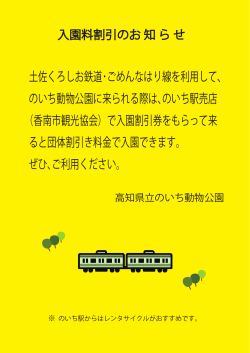 入園料割引のお知らせ

土佐くろしお鉄道・ごめんなはり線を利用して、のいち動物公園に来られる際は、のいち駅売店（香南市観光協会）で入園割引券をもらって来ると団体割引き料金で入園できます。
ぜひ、ご利用ください。

高知県立のいち動物公園

※ のいち駅からはレンタサイクルがおすすめです。